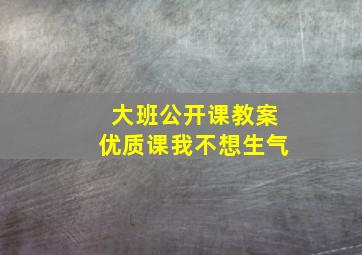 大班公开课教案
优质课我不想生气